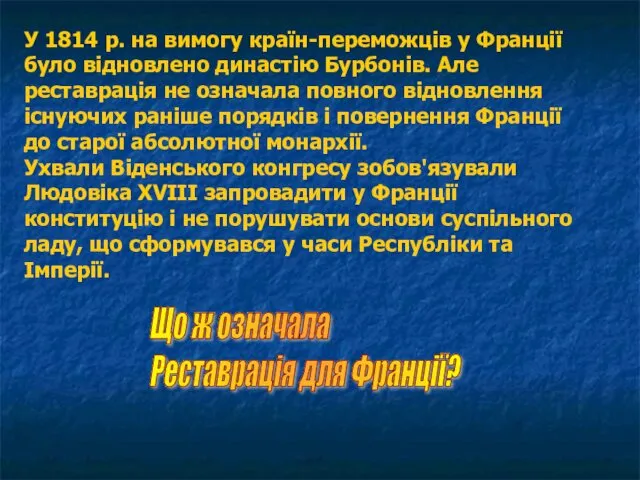 У 1814 р. на вимогу країн-переможців у Франції було відновлено династію Бурбонів. Але реставрація не означала повного відновлення існуючих раніше порядків і повернення Франції до старої абсолютної монархії.
Ухвали Віденського конгресу зобов'язували Людовіка XVIII запровадити у Франції конституцію і не порушувати основи суспільного ладу, що сформувався у часи Республіки та Імперії.

Що ж означала
Реставрація для Франції?